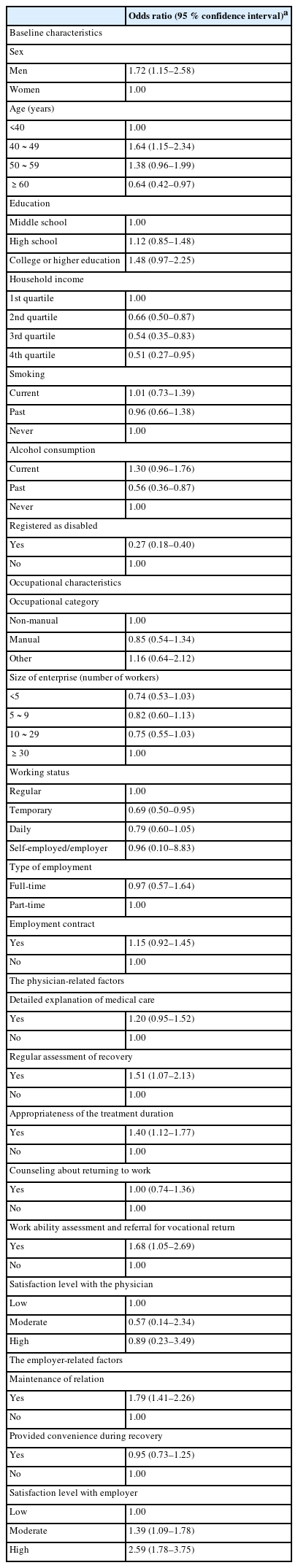 | | Odds ratio (95 % confidence interval)$^a$ |
|---|---|
| Baseline characteristics | |
| Sex | |
| Men | 1.72 (1.15–2.58) |
| Women | 1.00 |
| Age (years) | |
| <40 | 1.00 |
| 40 ~ 49 | 1.64 (1.15–2.34) |
| 50 ~ 59 | 1.38 (0.96–1.99) |
| ≥ 60 | 0.64 (0.42–0.97) |
| Education | |
| Middle school | 1.00 |
| High school | 1.12 (0.85–1.48) |
| College or higher education | 1.48 (0.97–2.25) |
| Household income | |
| 1st quartile | 1.00 |
| 2nd quartile | 0.66 (0.50–0.87) |
| 3rd quartile | 0.54 (0.35–0.83) |
| 4th quartile | 0.51 (0.27–0.95) |
| Smoking | |
| Current | 1.01 (0.73–1.39) |
| Past | 0.96 (0.66–1.38) |
| Never | 1.00 |
| Alcohol consumption | |
| Current | 1.30 (0.96–1.76) |
| Past | 0.56 (0.36–0.87) |
| Never | 1.00 |
| Registered as disabled | |
| Yes | 0.27 (0.18–0.40) |
| No | 1.00 |
| Occupational characteristics | |
| Occupational category | |
| Non-manual | 1.00 |
| Manual | 0.85 (0.54–1.34) |
| Other | 1.16 (0.64–2.12) |
| Size of enterprise (number of workers) | |
| <5 | 0.74 (0.53–1.03) |
| 5 ~ 9 | 0.82 (0.60–1.13) |
| 10 ~ 29 | 0.75 (0.55–1.03) |
| ≥ 30 | 1.00 |
| Working status | |
| Regular | 1.00 |
| Temporary | 0.69 (0.50–0.95) |
| Daily | 0.79 (0.60–1.05) |
| Self-employed/employer | 0.96 (0.10–8.83) |
| Type of employment | |
| Full-time | 0.97 (0.57–1.64) |
| Part-time | 1.00 |
| Employment contract | |
| Yes | 1.15 (0.92–1.45) |
| No | 1.00 |
| The physician-related factors | |
| Detailed explanation of medical care | |
| Yes | 1.20 (0.95–1.52) |
| No | 1.00 |
| Regular assessment of recovery | |
| Yes | 1.51 (1.07–2.13) |
| No | 1.00 |
| Appropriateness of the treatment duration | |
| Yes | 1.40 (1.12–1.77) |
| No | 1.00 |
| Counseling about returning to work | |
| Yes | 1.00 (0.74–1.36) |
| No | 1.00 |
| Work ability assessment and referral for vocational return | |
| Yes | 1.68 (1.05–2.69) |
| No | 1.00 |
| Satisfaction level with the physician | |
| Low | 1.00 |
| Moderate | 0.57 (0.14–2.34) |
| High | 0.89 (0.23–3.49) |
| The employer-related factors | |
| Maintenance of relation | |
| Yes | 1.79 (1.41–2.26) |
| No | 1.00 |
| Provided convenience during recovery | |
| Yes | 0.95 (0.73–1.25) |
| No | 1.00 |
| Satisfaction level with employer | |
| Low | 1.00 |
| Moderate | 1.39 (1.09–1.78) |
| High | 2.59 (1.78–3.75) |